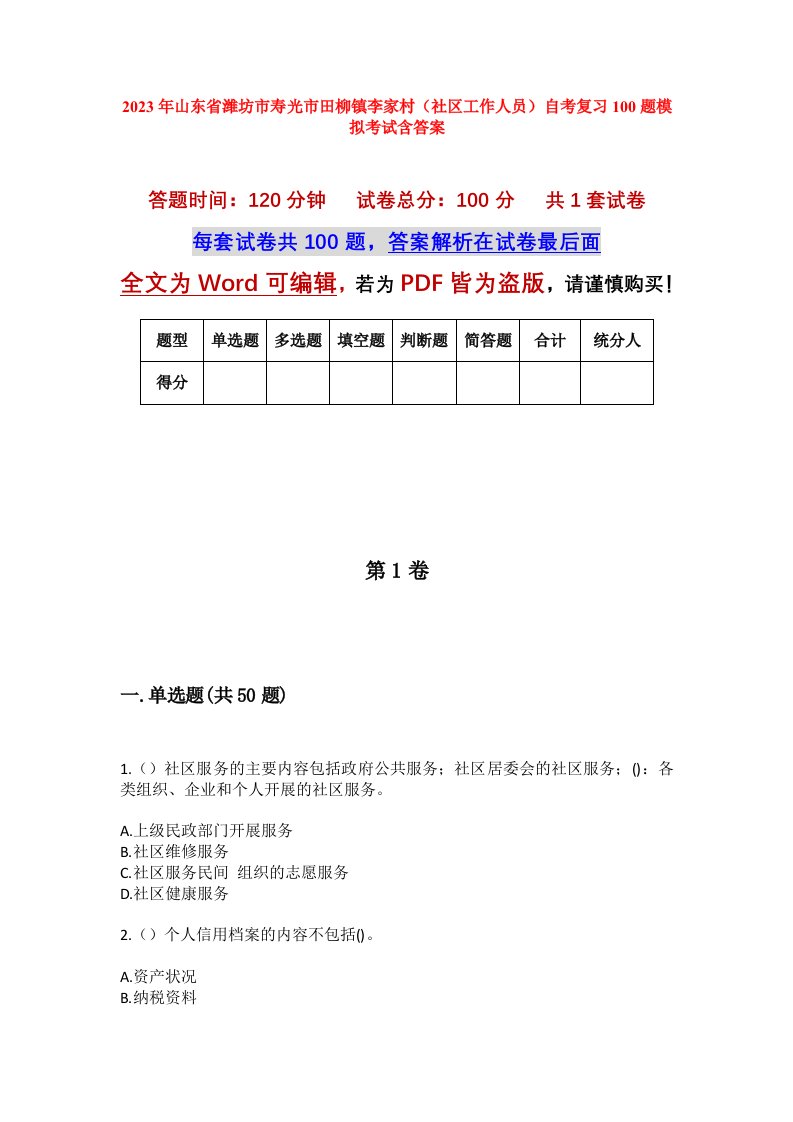 2023年山东省潍坊市寿光市田柳镇李家村（社区工作人员）自考复习100题模拟考试含答案

答题时间：120分钟　试卷总分：100分　共1套试卷

每套试卷共100题，答案解析在试卷最后面

全文为Word可编辑，若为PDF皆为盗版，请谨慎购买！

| 题型 | 单选题 | 多选题 | 填空题 | 判断题 | 简答题 | 合计 | 统分人 |
|---|---|---|---|---|---|---|---|
| 得分 | | | | | | | |

第1卷

一.单选题(共50题)

1.（）社区服务的主要内容包括政府公共服务；社区居委会的社区服务；()：各类组织、企业和个人开展的社区服务。

A.上级民政部门开展服务
B.社区维修服务
C.社区服务民间 组织的志愿服务
D.社区健康服务

2.（）个人信用档案的内容不包括()。

A.资产状况
B.纳税资料